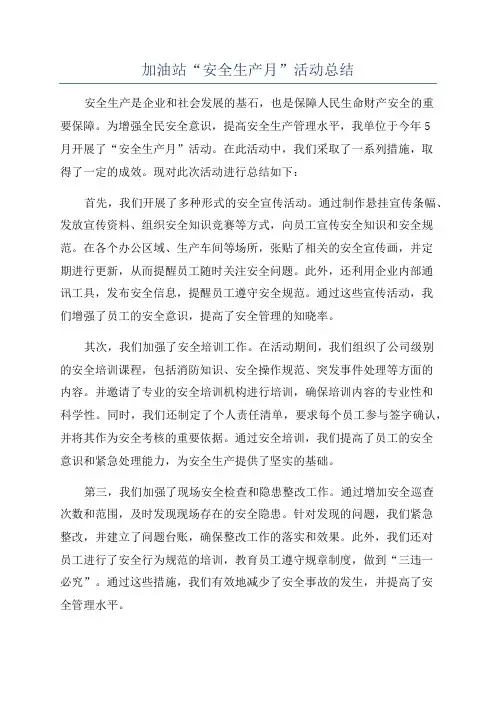 加油站“安全生产月”活动总结

安全生产是企业和社会发展的基石，也是保障人民生命财产安全的重要保障。为增强全民安全意识，提高安全生产管理水平，我单位于今年5月开展了“安全生产月”活动。在此活动中，我们采取了一系列措施，取得了一定的成效。现对此次活动进行总结如下：

首先，我们开展了多种形式的安全宣传活动。通过制作悬挂宣传条幅、发放宣传资料、组织安全知识竞赛等方式，向员工宣传安全知识和安全规范。在各个办公区域、生产车间等场所，张贴了相关的安全宣传画，并定期进行更新，从而提醒员工随时关注安全问题。此外，还利用企业内部通讯工具，发布安全信息，提醒员工遵守安全规范。通过这些宣传活动，我们增强了员工的安全意识，提高了安全管理的知晓率。

其次，我们加强了安全培训工作。在活动期间，我们组织了公司级别的安全培训课程，包括消防知识、安全操作规范、突发事件处理等方面的内容。并邀请了专业的安全培训机构进行培训，确保培训内容的专业性和科学性。同时，我们还制定了个人责任清单，要求每个员工参与签字确认，并将其作为安全考核的重要依据。通过安全培训，我们提高了员工的安全意识和紧急处理能力，为安全生产提供了坚实的基础。

第三，我们加强了现场安全检查和隐患整改工作。通过增加安全巡查次数和范围，及时发现现场存在的安全隐患。针对发现的问题，我们紧急整改，并建立了问题台账，确保整改工作的落实和效果。此外，我们还对员工进行了安全行为规范的培训，教育员工遵守规章制度，做到“三违一必究”。通过这些措施，我们有效地减少了安全事故的发生，并提高了安全管理水平。